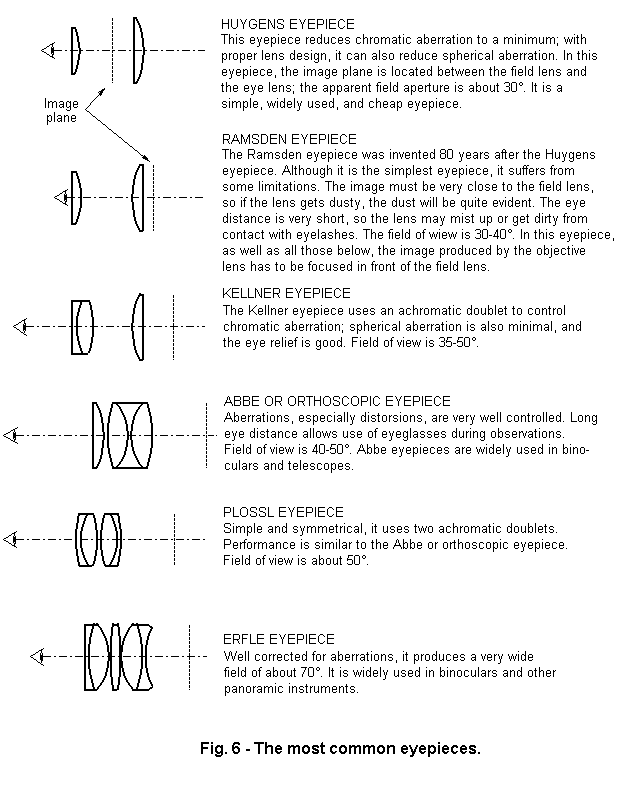 Image plane

HUYGENS EYEPIECE
This eyepiece reduces chromatic aberration to a minimum; with proper lens design, it can also reduce spherical aberration. In this eyepiece, the image plane is located between the field lens and the eye lens; the apparent field aperture is about 30°. It is a simple, widely used, and cheap eyepiece.

RAMSDEN EYEPIECE
The Ramsden eyepiece was invented 80 years after the Huygens eyepiece. Although it is the simplest eyepiece, it suffers from some limitations. The image must be very close to the field lens, so if the lens gets dusty, the dust will be quite evident. The eye distance is very short, so the lens may mist up or get dirty from contact with eyelashes. The field of wiew is 30-40°. In this eyepiece, as well as all those below, the image produced by the objective lens has to be focused in front of the field lens.

KELLNER EYEPIECE
The Kellner eyepiece uses an achromatic doublet to control chromatic aberration; spherical aberration is also minimal, and the eye relief is good. Field of view is 35-50°.

ABBE OR ORTHOSCOPIC EYEPIECE
Aberrations, especially distorsions, are very well controlled. Long eye distance allows use of eyeglasses during observations. Field of view is 40-50°. Abbe eyepieces are widely used in binoculars and telescopes.

PLOSSL EYEPIECE
Simple and symmetrical, it uses two achromatic doublets. Performance is similar to the Abbe or orthoscopic eyepiece. Field of view is about 50°.

ERFLE EYEPIECE
Well corrected for aberrations, it produces a very wide field of about 70°. It is widely used in binoculars and other panoramic instruments.

Fig. 6 - The most common eyepieces.